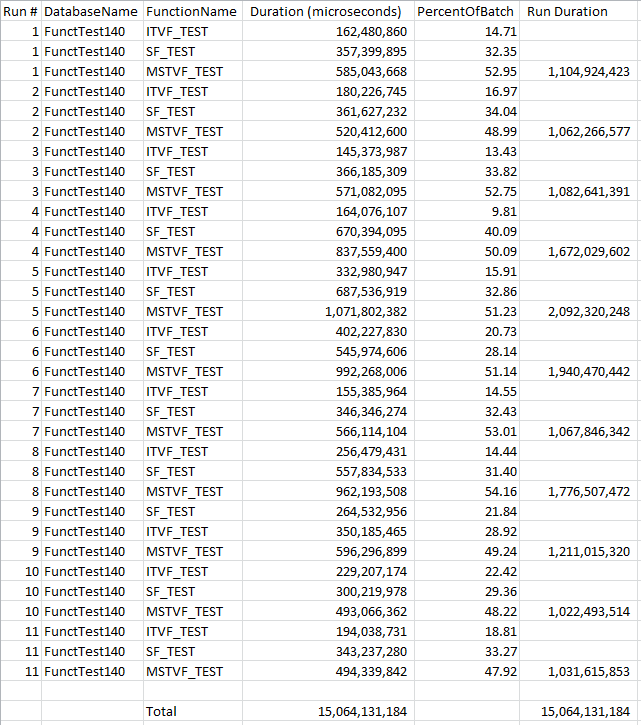 | Run # | DatabaseName | FunctionName | Duration (microseconds) | PercentOfBatch | Run Duration |
|---|---|---|---|---|---|
| 1 | FunctTest140 | ITVF_TEST | 162,480,860 | 14.71 | |
| 1 | FunctTest140 | SF_TEST | 357,399,895 | 32.35 | |
| 1 | FunctTest140 | MSTVF_TEST | 585,043,668 | 52.95 | 1,104,924,423 |
| 2 | FunctTest140 | ITVF_TEST | 180,226,745 | 16.97 | |
| 2 | FunctTest140 | SF_TEST | 361,627,232 | 34.04 | |
| 2 | FunctTest140 | MSTVF_TEST | 520,412,600 | 48.99 | 1,062,266,577 |
| 3 | FunctTest140 | ITVF_TEST | 145,373,987 | 13.43 | |
| 3 | FunctTest140 | SF_TEST | 366,185,309 | 33.82 | |
| 3 | FunctTest140 | MSTVF_TEST | 571,082,095 | 52.75 | 1,082,641,391 |
| 4 | FunctTest140 | ITVF_TEST | 164,076,107 | 9.81 | |
| 4 | FunctTest140 | SF_TEST | 670,394,095 | 40.09 | |
| 4 | FunctTest140 | MSTVF_TEST | 837,559,400 | 50.09 | 1,672,029,602 |
| 5 | FunctTest140 | ITVF_TEST | 332,980,947 | 15.91 | |
| 5 | FunctTest140 | SF_TEST | 687,536,919 | 32.86 | |
| 5 | FunctTest140 | MSTVF_TEST | 1,071,802,382 | 51.23 | 2,092,320,248 |
| 6 | FunctTest140 | ITVF_TEST | 402,227,830 | 20.73 | |
| 6 | FunctTest140 | SF_TEST | 545,974,606 | 28.14 | |
| 6 | FunctTest140 | MSTVF_TEST | 992,268,006 | 51.14 | 1,940,470,442 |
| 7 | FunctTest140 | ITVF_TEST | 155,385,964 | 14.55 | |
| 7 | FunctTest140 | SF_TEST | 346,346,274 | 32.43 | |
| 7 | FunctTest140 | MSTVF_TEST | 566,114,104 | 53.01 | 1,067,846,342 |
| 8 | FunctTest140 | ITVF_TEST | 256,479,431 | 14.44 | |
| 8 | FunctTest140 | SF_TEST | 557,834,533 | 31.40 | |
| 8 | FunctTest140 | MSTVF_TEST | 962,193,508 | 54.16 | 1,776,507,472 |
| 9 | FunctTest140 | SF_TEST | 264,532,956 | 21.84 | |
| 9 | FunctTest140 | ITVF_TEST | 350,185,465 | 28.92 | |
| 9 | FunctTest140 | MSTVF_TEST | 596,296,899 | 49.24 | 1,211,015,320 |
| 10 | FunctTest140 | ITVF_TEST | 229,207,174 | 22.42 | |
| 10 | FunctTest140 | SF_TEST | 300,219,978 | 29.36 | |
| 10 | FunctTest140 | MSTVF_TEST | 493,066,362 | 48.22 | 1,022,493,514 |
| 11 | FunctTest140 | ITVF_TEST | 194,038,731 | 18.81 | |
| 11 | FunctTest140 | SF_TEST | 343,237,280 | 33.27 | |
| 11 | FunctTest140 | MSTVF_TEST | 494,339,842 | 47.92 | 1,031,615,853 |
| | | | | | |
| | | Total | 15,064,131,184 | | 15,064,131,184 |